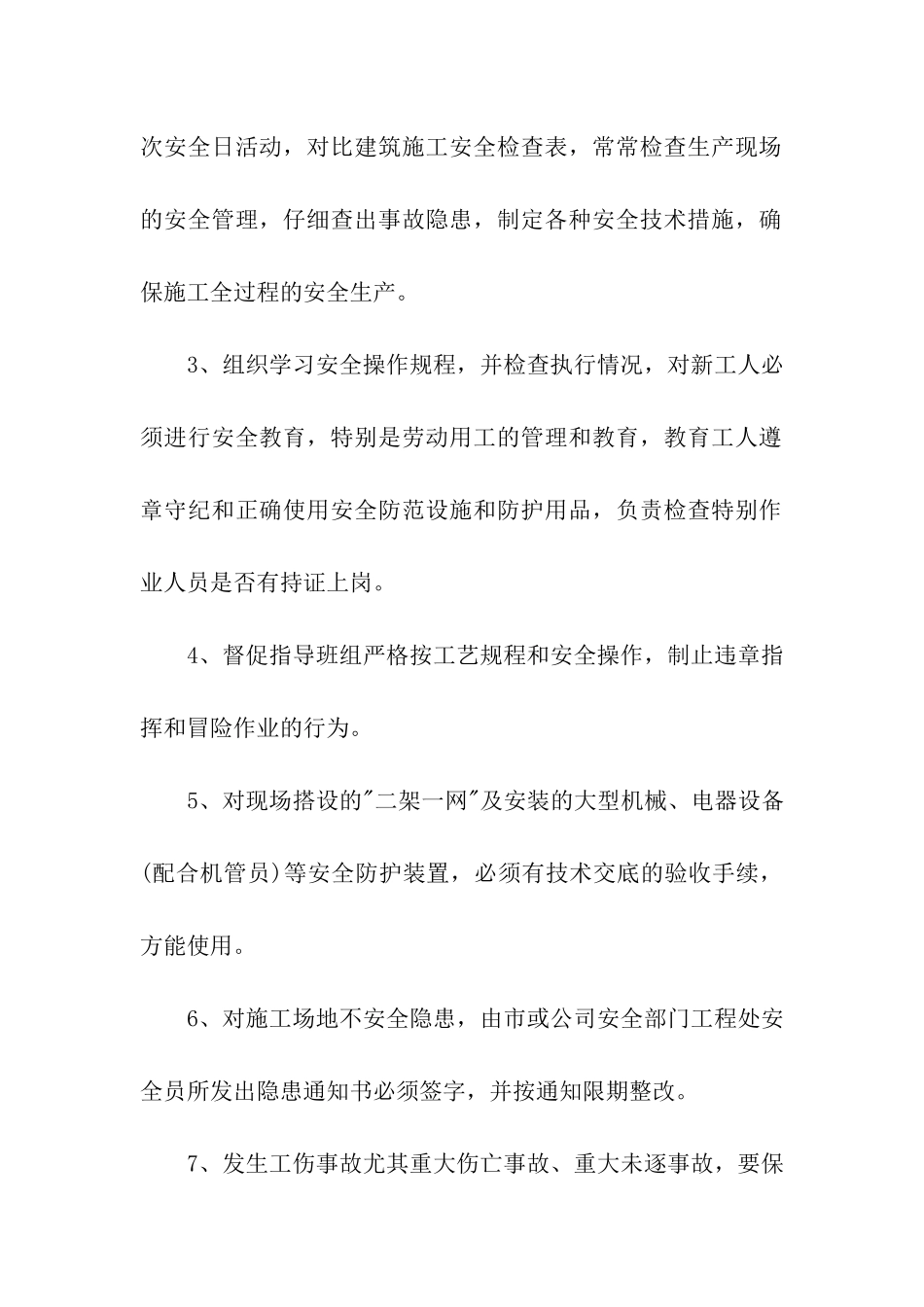 次安全日活动，对比建筑施工安全检查表，常常检查生产现场的安全管理，仔细查出事故隐患，制定各种安全技术措施，确保施工全过程的安全生产。

3、组织学习安全操作规程，并检查执行情况，对新工人必须进行安全教育，特别是劳动用工的管理和教育，教育工人遵章守纪和正确使用安全防范设施和防护用品，负责检查特别作业人员是否有持证上岗。

4、督促指导班组严格按工艺规程和安全操作，制止违章指挥和冒险作业的行为。

5、对现场搭设的"二架一网"及安装的大型机械、电器设备(配合机管员)等安全防护装置，必须有技术交底的验收手续，方能使用。

6、对施工场地不安全隐患，由市或公司安全部门工程处安全员所发出隐患通知书必须签字，并按通知限期整改。

7、发生工伤事故尤其重大伤亡事故、重大未逐事故，要保